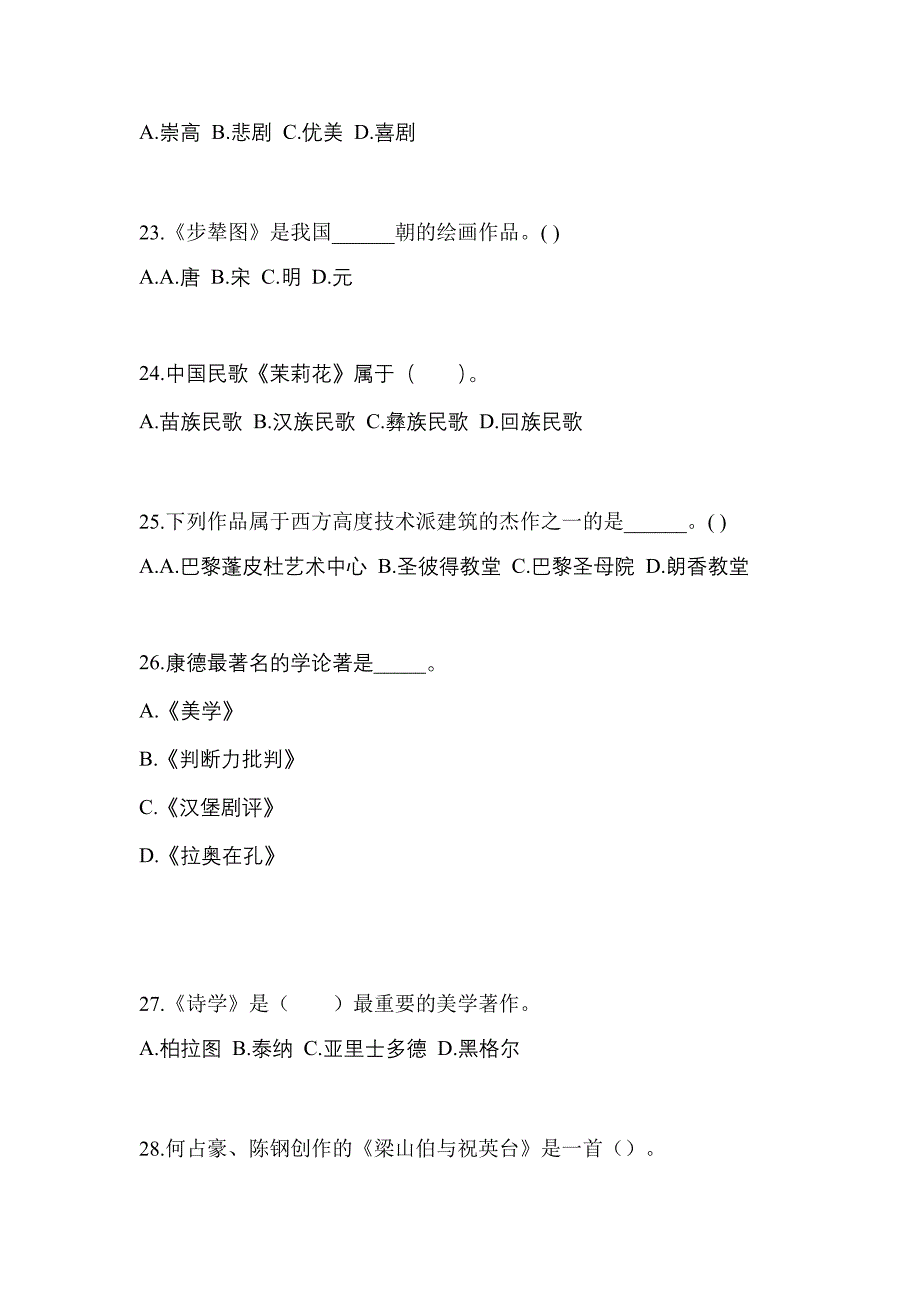 A.崇高 B.悲剧 C.优美 D.喜剧

23.《步辇图》是我国______朝的绘画作品。( )

A.A.唐 B.宋 C.明 D.元

24.中国民歌《茉莉花》属于（　　）。

A.苗族民歌 B.汉族民歌 C.彝族民歌 D.回族民歌

25.下列作品属于西方高度技术派建筑的杰作之一的是______。( )

A.A.巴黎蓬皮杜艺术中心 B.圣彼得教堂 C.巴黎圣母院 D.朗香教堂

26.康德最著名的学论著是_____。

A.《美学》

B.《判断力批判》

C.《汉堡剧评》

D.《拉奥在孔》

27.《诗学》是（　　）最重要的美学著作。

A.柏拉图 B.泰纳 C.亚里士多德 D.黑格尔

28.何占豪、陈钢创作的《梁山伯与祝英台》是一首（）。